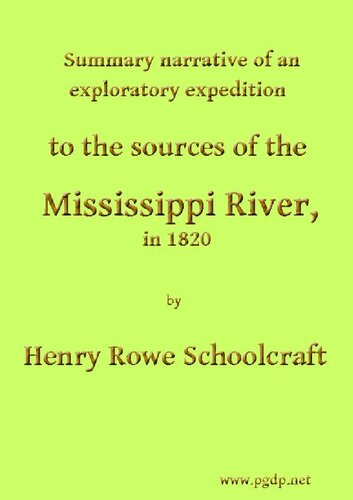 Summary narrative of an exploratory expedition

to the sources of the

Mississippi River,
in 1820

by

Henry Rowe Schoolcraft

www.pgdp.net